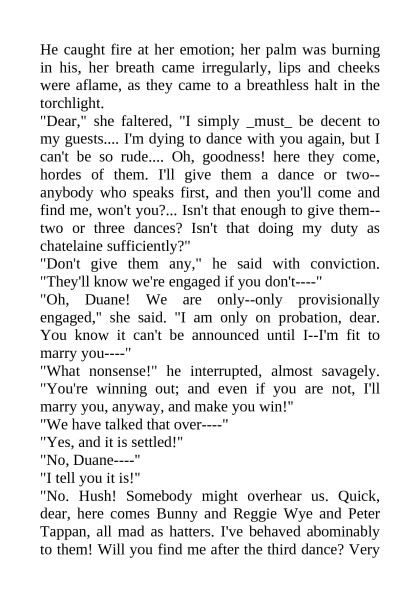 He caught fire at her emotion; her palm was burning in his, her breath came irregularly, lips and cheeks were aflame, as they came to a breathless halt in the torchlight.
"Dear," she faltered, "I simply _must_ be decent to my guests.... I'm dying to dance with you again, but I can't be so rude.... Oh, goodness! here they come, hordes of them. I'll give them a dance or two--anybody who speaks first, and then you'll come and find me, won't you?... Isn't that enough to give them--two or three dances? Isn't that doing my duty as chatelaine sufficiently?"
"Don't give them any," he said with conviction. "They'll know we're engaged if you don't----"
"Oh, Duane! We are only--only provisionally engaged," she said. "I am only on probation, dear. You know it can't be announced until I--I'm fit to marry you----"
"What nonsense!" he interrupted, almost savagely. "You're winning out; and even if you are not, I'll marry you, anyway, and make you win!"
"We have talked that over----"
"Yes, and it is settled!"
"No, Duane----"
"I tell you it is!"
"No. Hush! Somebody might overhear us. Quick, dear, here comes Bunny and Reggie Wye and Peter Tappan, all mad as hatters. I've behaved abominably to them! Will you find me after the third dance? Very